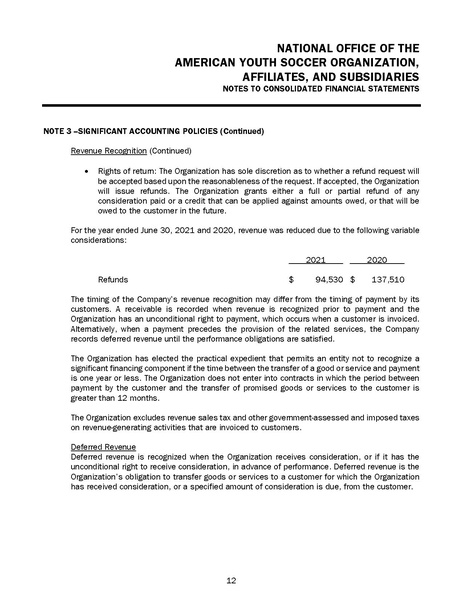 NATIONAL OFFICE OF THE
AMERICAN YOUTH SOCCER ORGANIZATION,
AFFILIATES, AND SUBSIDIARIES
NOTES TO CONSOLIDATED FINANCIAL STATEMENTS

NOTE 3 –SIGNIFICANT ACCOUNTING POLICIES (Continued)

Revenue Recognition (Continued)

• Rights of return: The Organization has sole discretion as to whether a refund request will be accepted based upon the reasonableness of the request. If accepted, the Organization will issue refunds. The Organization grants either a full or partial refund of any consideration paid or a credit that can be applied against amounts owed, or that will be owed to the customer in the future.

For the year ended June 30, 2021 and 2020, revenue was reduced due to the following variable considerations:

| | 2021 | 2020 |
|---|---|---|
| Refunds | $ 94,530 | $ 137,510 |

The timing of the Company's revenue recognition may differ from the timing of payment by its customers. A receivable is recorded when revenue is recognized prior to payment and the Organization has an unconditional right to payment, which occurs when a customer is invoiced. Alternatively, when a payment precedes the provision of the related services, the Company records deferred revenue until the performance obligations are satisfied.

The Organization has elected the practical expedient that permits an entity not to recognize a significant financing component if the time between the transfer of a good or service and payment is one year or less. The Organization does not enter into contracts in which the period between payment by the customer and the transfer of promised goods or services to the customer is greater than 12 months.

The Organization excludes revenue sales tax and other government-assessed and imposed taxes on revenue-generating activities that are invoiced to customers.

Deferred Revenue
Deferred revenue is recognized when the Organization receives consideration, or if it has the unconditional right to receive consideration, in advance of performance. Deferred revenue is the Organization's obligation to transfer goods or services to a customer for which the Organization has received consideration, or a specified amount of consideration is due, from the customer.

12